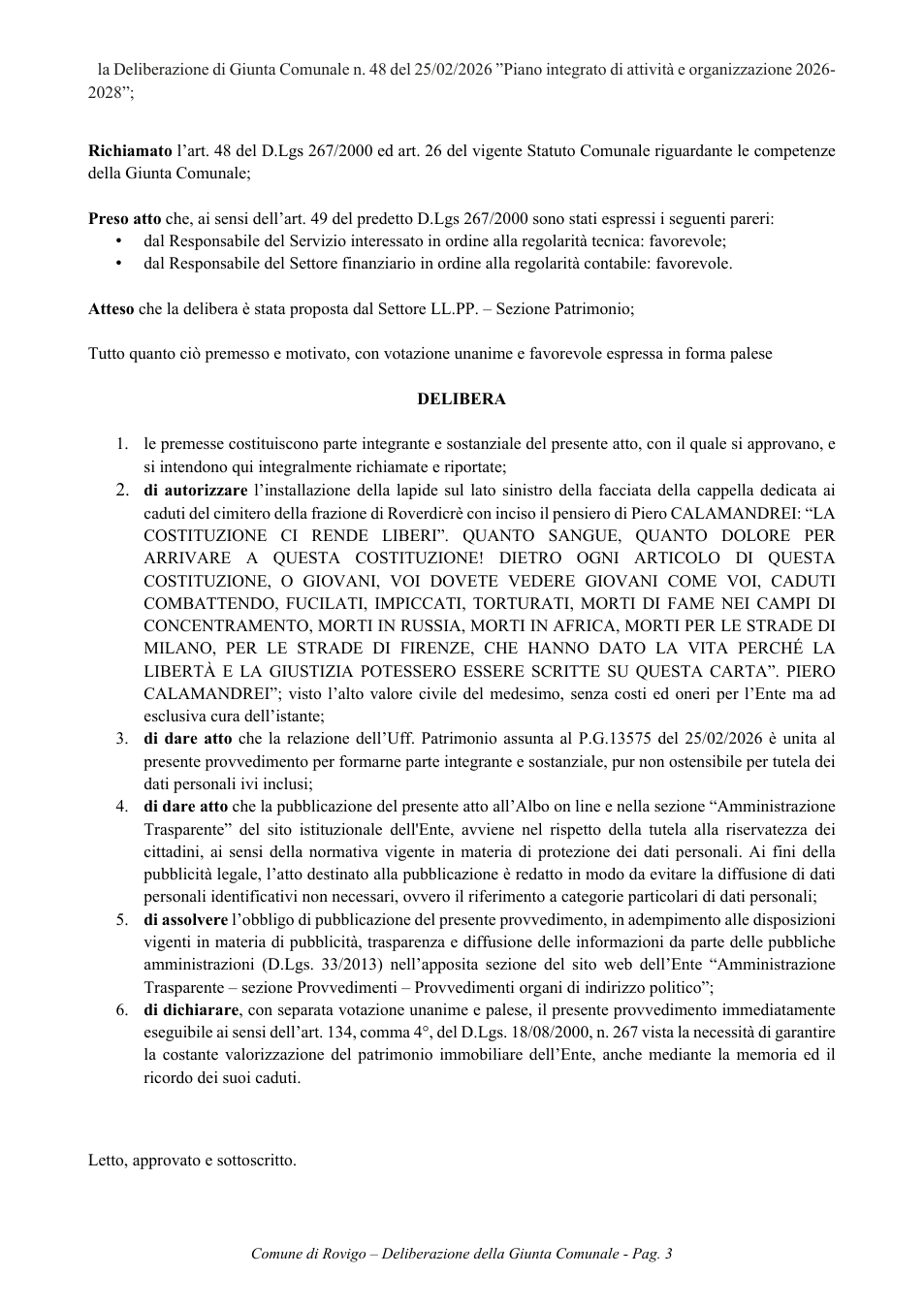 la Deliberazione di Giunta Comunale n. 48 del 25/02/2026 "Piano integrato di attività e organizzazione 2026-2028";

Richiamato l'art. 48 del D.Lgs 267/2000 ed art. 26 del vigente Statuto Comunale riguardante le competenze della Giunta Comunale;

Preso atto che, ai sensi dell'art. 49 del predetto D.Lgs 267/2000 sono stati espressi i seguenti pareri:
• dal Responsabile del Servizio interessato in ordine alla regolarità tecnica: favorevole;
• dal Responsabile del Settore finanziario in ordine alla regolarità contabile: favorevole.

Atteso che la delibera è stata proposta dal Settore LL.PP. – Sezione Patrimonio;

Tutto quanto ciò premesso e motivato, con votazione unanime e favorevole espressa in forma palese

DELIBERA

1. le premesse costituiscono parte integrante e sostanziale del presente atto, con il quale si approvano, e si intendono qui integralmente richiamate e riportate;
2. di autorizzare l'installazione della lapide sul lato sinistro della facciata della cappella dedicata ai caduti del cimitero della frazione di Roverdicrè con inciso il pensiero di Piero CALAMANDREI: "LA COSTITUZIONE CI RENDE LIBERI". QUANTO SANGUE, QUANTO DOLORE PER ARRIVARE A QUESTA COSTITUZIONE! DIETRO OGNI ARTICOLO DI QUESTA COSTITUZIONE, O GIOVANI, VOI DOVETE VEDERE GIOVANI COME VOI, CADUTI COMBATTENDO, FUCILATI, IMPICCATI, TORTURATI, MORTI DI FAME NEI CAMPI DI CONCENTRAMENTO, MORTI IN RUSSIA, MORTI IN AFRICA, MORTI PER LE STRADE DI MILANO, PER LE STRADE DI FIRENZE, CHE HANNO DATO LA VITA PERCHÉ LA LIBERTÀ E LA GIUSTIZIA POTESSERO ESSERE SCRITTE SU QUESTA CARTA". PIERO CALAMANDREI"; visto l'alto valore civile del medesimo, senza costi ed oneri per l'Ente ma ad esclusiva cura dell'istante;
3. di dare atto che la relazione dell'Uff. Patrimonio assunta al P.G.13575 del 25/02/2026 è unita al presente provvedimento per formarne parte integrante e sostanziale, pur non ostensibile per tutela dei dati personali ivi inclusi;
4. di dare atto che la pubblicazione del presente atto all'Albo on line e nella sezione "Amministrazione Trasparente" del sito istituzionale dell'Ente, avviene nel rispetto della tutela alla riservatezza dei cittadini, ai sensi della normativa vigente in materia di protezione dei dati personali. Ai fini della pubblicità legale, l'atto destinato alla pubblicazione è redatto in modo da evitare la diffusione di dati personali identificativi non necessari, ovvero il riferimento a categorie particolari di dati personali;
5. di assolvere l'obbligo di pubblicazione del presente provvedimento, in adempimento alle disposizioni vigenti in materia di pubblicità, trasparenza e diffusione delle informazioni da parte delle pubbliche amministrazioni (D.Lgs. 33/2013) nell'apposita sezione del sito web dell'Ente "Amministrazione Trasparente – sezione Provvedimenti – Provvedimenti organi di indirizzo politico";
6. di dichiarare, con separata votazione unanime e palese, il presente provvedimento immediatamente eseguibile ai sensi dell'art. 134, comma 4°, del D.Lgs. 18/08/2000, n. 267 vista la necessità di garantire la costante valorizzazione del patrimonio immobiliare dell'Ente, anche mediante la memoria ed il ricordo dei suoi caduti.

Letto, approvato e sottoscritto.

Comune di Rovigo – Deliberazione della Giunta Comunale - Pag. 3